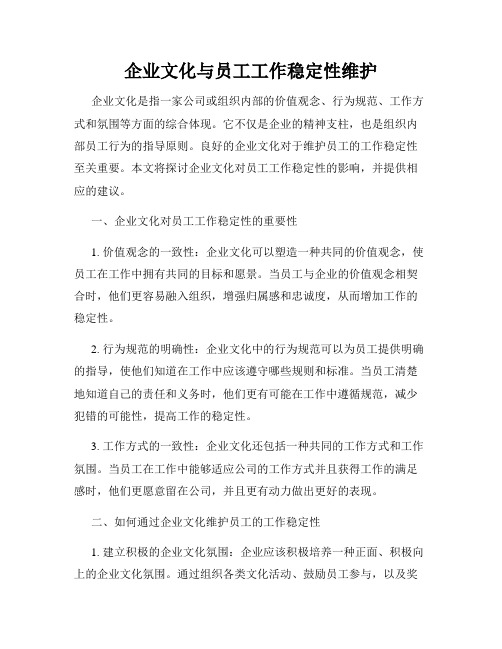 企业文化与员工工作稳定性维护

企业文化是指一家公司或组织内部的价值观念、行为规范、工作方式和氛围等方面的综合体现。它不仅是企业的精神支柱，也是组织内部员工行为的指导原则。良好的企业文化对于维护员工的工作稳定性至关重要。本文将探讨企业文化对员工工作稳定性的影响，并提供相应的建议。

一、企业文化对员工工作稳定性的重要性

1. 价值观念的一致性：企业文化可以塑造一种共同的价值观念，使员工在工作中拥有共同的目标和愿景。当员工与企业的价值观念相契合时，他们更容易融入组织，增强归属感和忠诚度，从而增加工作的稳定性。

2. 行为规范的明确性：企业文化中的行为规范可以为员工提供明确的指导，使他们知道在工作中应该遵守哪些规则和标准。当员工清楚地知道自己的责任和义务时，他们更有可能在工作中遵循规范，减少犯错的可能性，提高工作的稳定性。

3. 工作方式的一致性：企业文化还包括一种共同的工作方式和工作氛围。当员工在工作中能够适应公司的工作方式并且获得工作的满足感时，他们更愿意留在公司，并且更有动力做出更好的表现。

二、如何通过企业文化维护员工的工作稳定性

1. 建立积极的企业文化氛围：企业应该积极培养一种正面、积极向上的企业文化氛围。通过组织各类文化活动、鼓励员工参与，以及奖